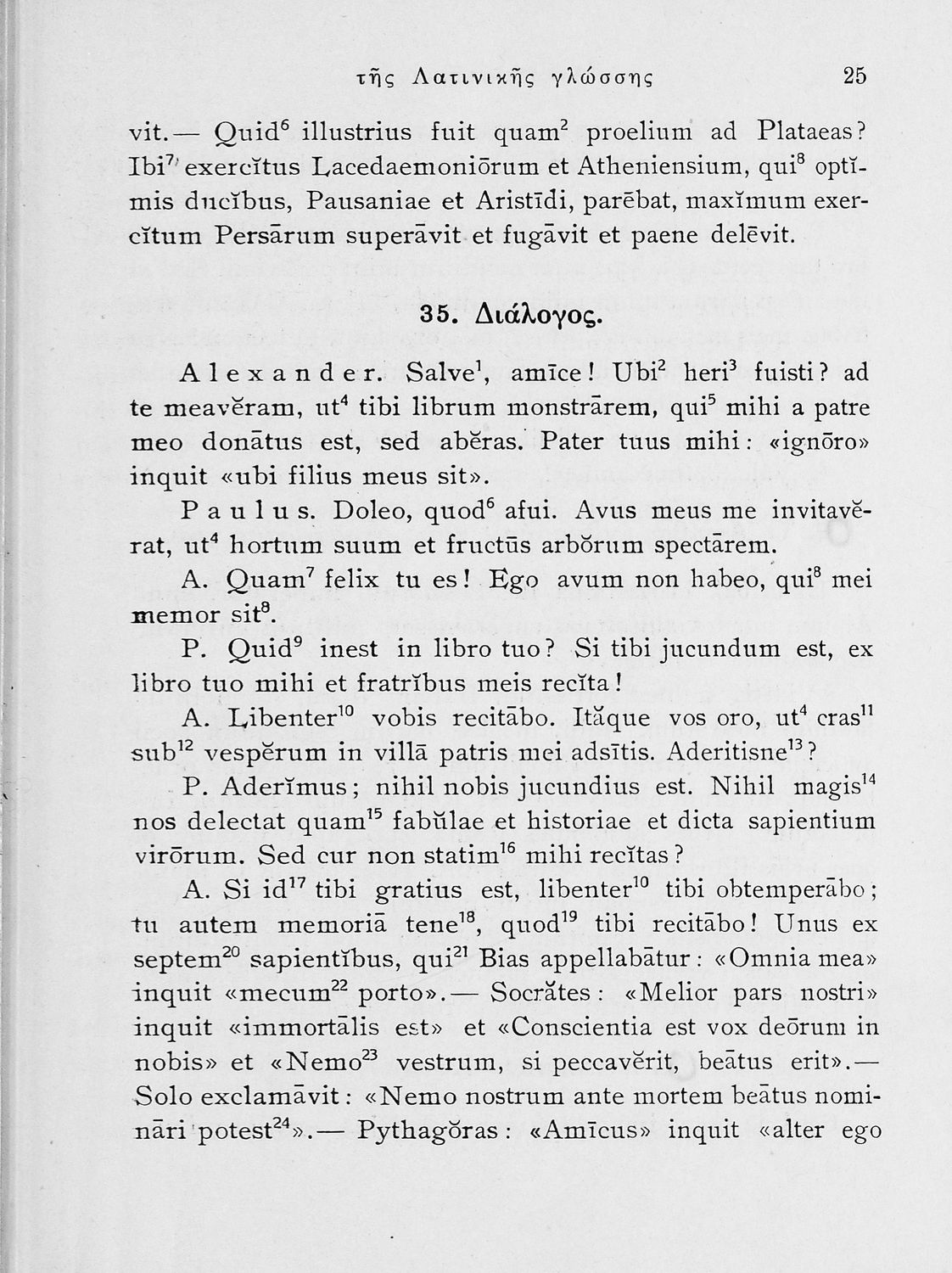 τῆς Λατινικῆς γλώσσης 25

vit.— Quid$^6$ illustrius fuit quam$^2$ proelium ad Plataeas? Ibi$^7$ exercĭtus Lacedaemoniōrum et Atheniensium, qui$^8$ optĭmis ducĭbus, Pausaniae et Aristīdi, parēbat, maxĭmum exercĭtum Persārum superāvit et fugāvit et paene delēvit.

35. Διάλογος.

Alexander. Salve$^1$, amīce! Ubi$^2$ heri$^3$ fuisti? ad te meavĕram, ut$^4$ tibi librum monstrārem, qui$^5$ mihi a patre meo donātus est, sed abĕras. Pater tuus mihi: «ignōro» inquit «ubi filius meus sit».

Paulus. Doleo, quod$^6$ afui. Avus meus me invitavĕrat, ut$^4$ hortum suum et fructūs arbŏrum spectārem.

A. Quam$^7$ felix tu es! Ego avum non habeo, qui$^8$ mei memor sit$^8$.

P. Quid$^9$ inest in libro tuo? Si tibi jucundum est, ex libro tuo mihi et fratrĭbus meis recĭta!

A. Libenter$^{10}$ vobis recitābo. Ităque vos oro, ut$^4$ cras$^{11}$ sub$^{12}$ vespĕrum in villā patris mei adsītis. Aderitisne$^{13}$?

P. Aderĭmus; nihil nobis jucundius est. Nihil magis$^{14}$ nos delectat quam$^{15}$ fabŭlae et historiae et dicta sapientium virōrum. Sed cur non statim$^{16}$ mihi recĭtas?

A. Si id$^{17}$ tibi gratius est, libenter$^{10}$ tibi obtemperābo; tu autem memoriā tene$^{18}$, quod$^{19}$ tibi recitābo! Unus ex septem$^{20}$ sapientĭbus, qui$^{21}$ Bias appellabātur: «Omnia mea» inquit «mecum$^{22}$ porto».— Socrătes: «Melior pars nostri» inquit «immortālis est» et «Conscientia est vox deōrum in nobis» et «Nemo$^{23}$ vestrum, si peccavĕrit, beātus erit».— Solo exclamāvit: «Nemo nostrum ante mortem beātus nomināri potest$^{24}$».— Pythagŏras: «Amīcus» inquit «alter ego